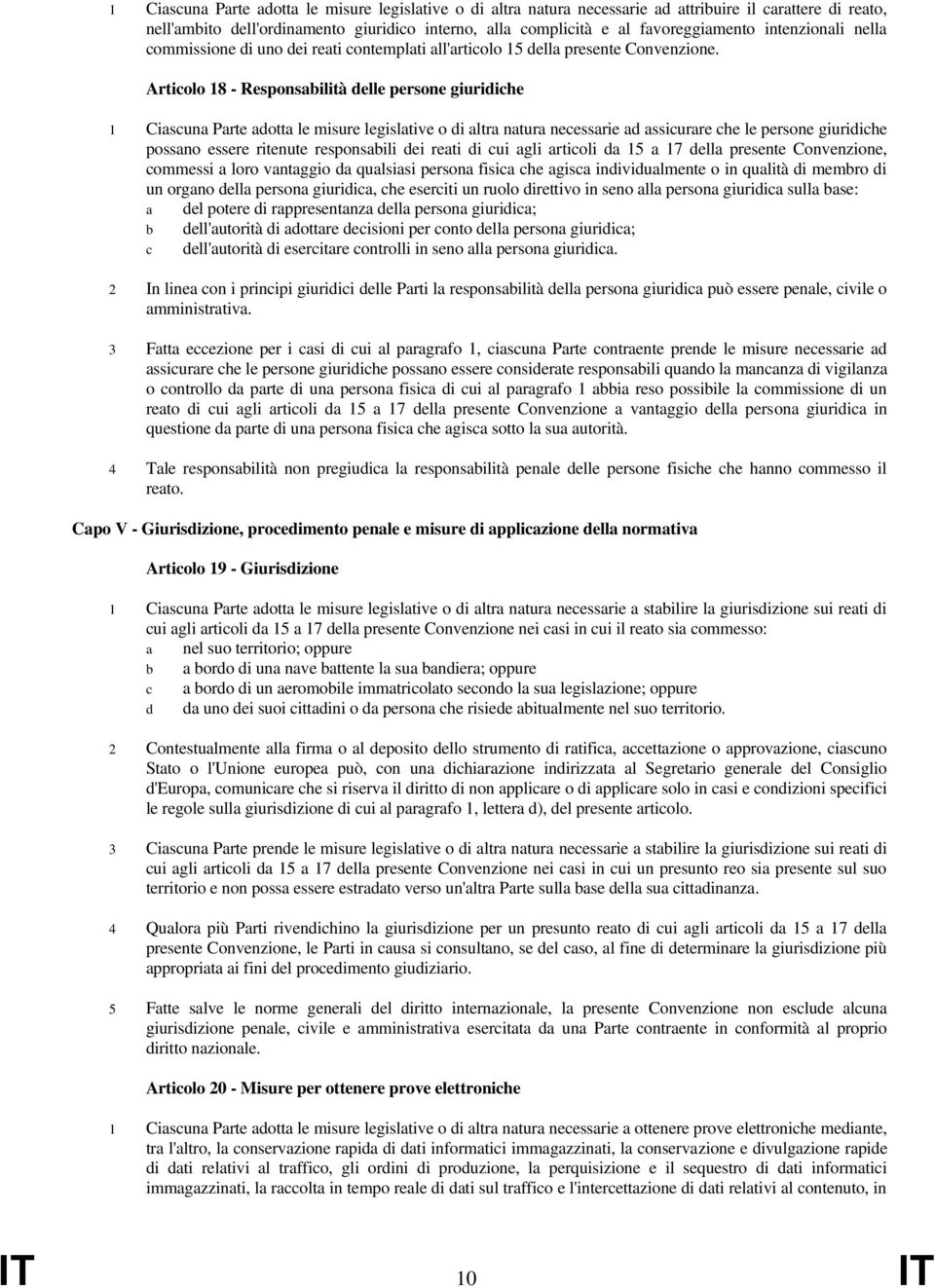 1 Ciascuna Parte adotta le misure legislative o di altra natura necessarie ad attribuire il carattere di reato, nell'ambito dell'ordinamento giuridico interno, alla complicità e al favoreggiamento intenzionali nella commissione di uno dei reati contemplati all'articolo 15 della presente Convenzione.

Articolo 18 - Responsabilità delle persone giuridiche

1 Ciascuna Parte adotta le misure legislative o di altra natura necessarie ad assicurare che le persone giuridiche possano essere ritenute responsabili dei reati di cui agli articoli da 15 a 17 della presente Convenzione, commessi a loro vantaggio da qualsiasi persona fisica che agisca individualmente o in qualità di membro di un organo della persona giuridica, che eserciti un ruolo direttivo in seno alla persona giuridica sulla base:
a del potere di rappresentanza della persona giuridica;
b dell'autorità di adottare decisioni per conto della persona giuridica;
c dell'autorità di esercitare controlli in seno alla persona giuridica.

2 In linea con i principi giuridici delle Parti la responsabilità della persona giuridica può essere penale, civile o amministrativa.

3 Fatta eccezione per i casi di cui al paragrafo 1, ciascuna Parte contraente prende le misure necessarie ad assicurare che le persone giuridiche possano essere considerate responsabili quando la mancanza di vigilanza o controllo da parte di una persona fisica di cui al paragrafo 1 abbia reso possibile la commissione di un reato di cui agli articoli da 15 a 17 della presente Convenzione a vantaggio della persona giuridica in questione da parte di una persona fisica che agisca sotto la sua autorità.

4 Tale responsabilità non pregiudica la responsabilità penale delle persone fisiche che hanno commesso il reato.

Capo V - Giurisdizione, procedimento penale e misure di applicazione della normativa

Articolo 19 - Giurisdizione

1 Ciascuna Parte adotta le misure legislative o di altra natura necessarie a stabilire la giurisdizione sui reati di cui agli articoli da 15 a 17 della presente Convenzione nei casi in cui il reato sia commesso:
a nel suo territorio; oppure
b a bordo di una nave battente la sua bandiera; oppure
c a bordo di un aeromobile immatricolato secondo la sua legislazione; oppure
d da uno dei suoi cittadini o da persona che risiede abitualmente nel suo territorio.

2 Contestualmente alla firma o al deposito dello strumento di ratifica, accettazione o approvazione, ciascuno Stato o l'Unione europea può, con una dichiarazione indirizzata al Segretario generale del Consiglio d'Europa, comunicare che si riserva il diritto di non applicare o di applicare solo in casi e condizioni specifici le regole sulla giurisdizione di cui al paragrafo 1, lettera d), del presente articolo.

3 Ciascuna Parte prende le misure legislative o di altra natura necessarie a stabilire la giurisdizione sui reati di cui agli articoli da 15 a 17 della presente Convenzione nei casi in cui un presunto reo sia presente sul suo territorio e non possa essere estradato verso un'altra Parte sulla base della sua cittadinanza.

4 Qualora più Parti rivendichino la giurisdizione per un presunto reato di cui agli articoli da 15 a 17 della presente Convenzione, le Parti in causa si consultano, se del caso, al fine di determinare la giurisdizione più appropriata ai fini del procedimento giudiziario.

5 Fatte salve le norme generali del diritto internazionale, la presente Convenzione non esclude alcuna giurisdizione penale, civile e amministrativa esercitata da una Parte contraente in conformità al proprio diritto nazionale.

Articolo 20 - Misure per ottenere prove elettroniche

1 Ciascuna Parte adotta le misure legislative o di altra natura necessarie a ottenere prove elettroniche mediante, tra l'altro, la conservazione rapida di dati informatici immagazzinati, la conservazione e divulgazione rapide di dati relativi al traffico, gli ordini di produzione, la perquisizione e il sequestro di dati informatici immagazzinati, la raccolta in tempo reale di dati sul traffico e l'intercettazione di dati relativi al contenuto, in

IT 10 IT